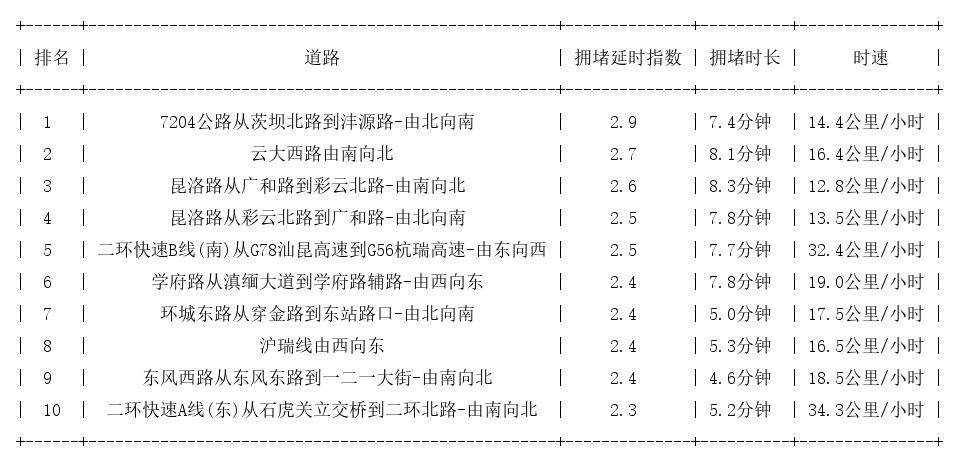 | 排名 | 道路 | 拥堵延时指数 | 拥堵时长 | 时速 |
|---|---|---|---|---|
| 1 | 7204公路从茨坝北路到沣源路-由北向南 | 2.9 | 7.4分钟 | 14.4公里/小时 |
| 2 | 云大西路由南向北 | 2.7 | 8.1分钟 | 16.4公里/小时 |
| 3 | 昆洛路从广和路到彩云北路-由南向北 | 2.6 | 8.3分钟 | 12.8公里/小时 |
| 4 | 昆洛路从彩云北路到广和路-由北向南 | 2.5 | 7.8分钟 | 13.5公里/小时 |
| 5 | 二环快速B线(南)从G78汕昆高速到G56杭瑞高速-由东向西 | 2.5 | 7.7分钟 | 32.4公里/小时 |
| 6 | 学府路从滇缅大道到学府路辅路-由西向东 | 2.4 | 7.8分钟 | 19.0公里/小时 |
| 7 | 环城东路从穿金路到东站路口-由北向南 | 2.4 | 5.0分钟 | 17.5公里/小时 |
| 8 | 沪瑞线由西向东 | 2.4 | 5.3分钟 | 16.5公里/小时 |
| 9 | 东风西路从东风东路到一二一大街-由南向北 | 2.4 | 4.6分钟 | 18.5公里/小时 |
| 10 | 二环快速A线(东)从石虎关立交桥到二环北路-由南向北 | 2.3 | 5.2分钟 | 34.3公里/小时 |